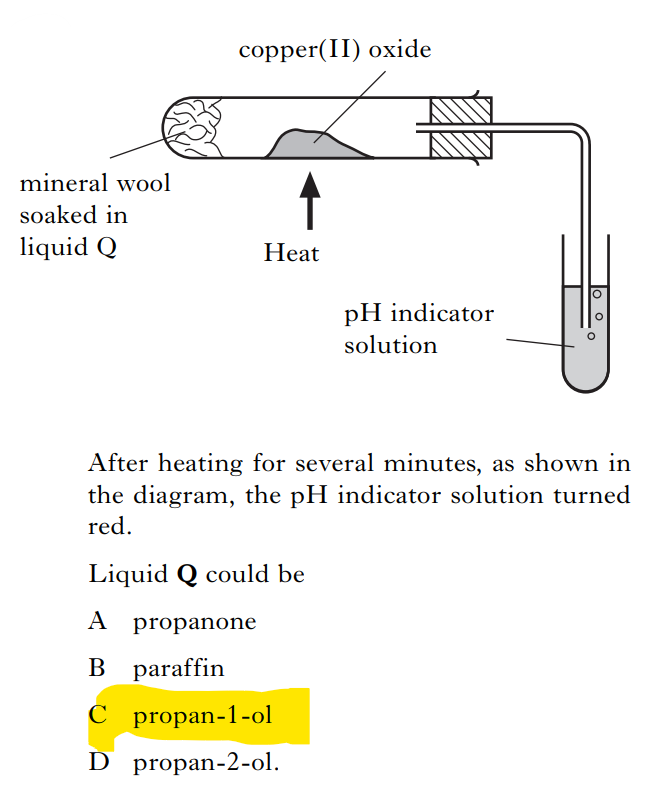 copper(II) oxide

mineral wool soaked in liquid Q

Heat

pH indicator solution

After heating for several minutes, as shown in the diagram, the pH indicator solution turned red.

Liquid **Q** could be

A propanone

B paraffin

C propan-1-ol

D propan-2-ol.